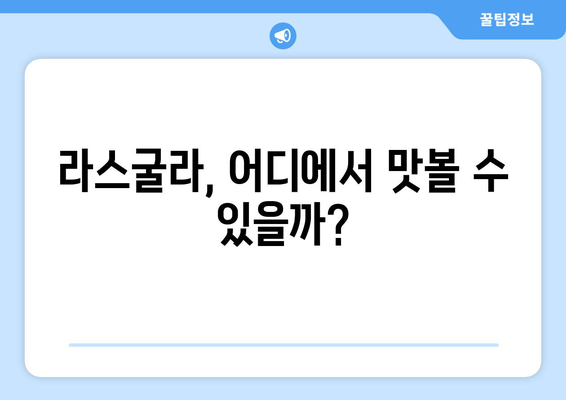 꿀팁정보

라스굴라, 어디에서 맛볼 수 있을까?